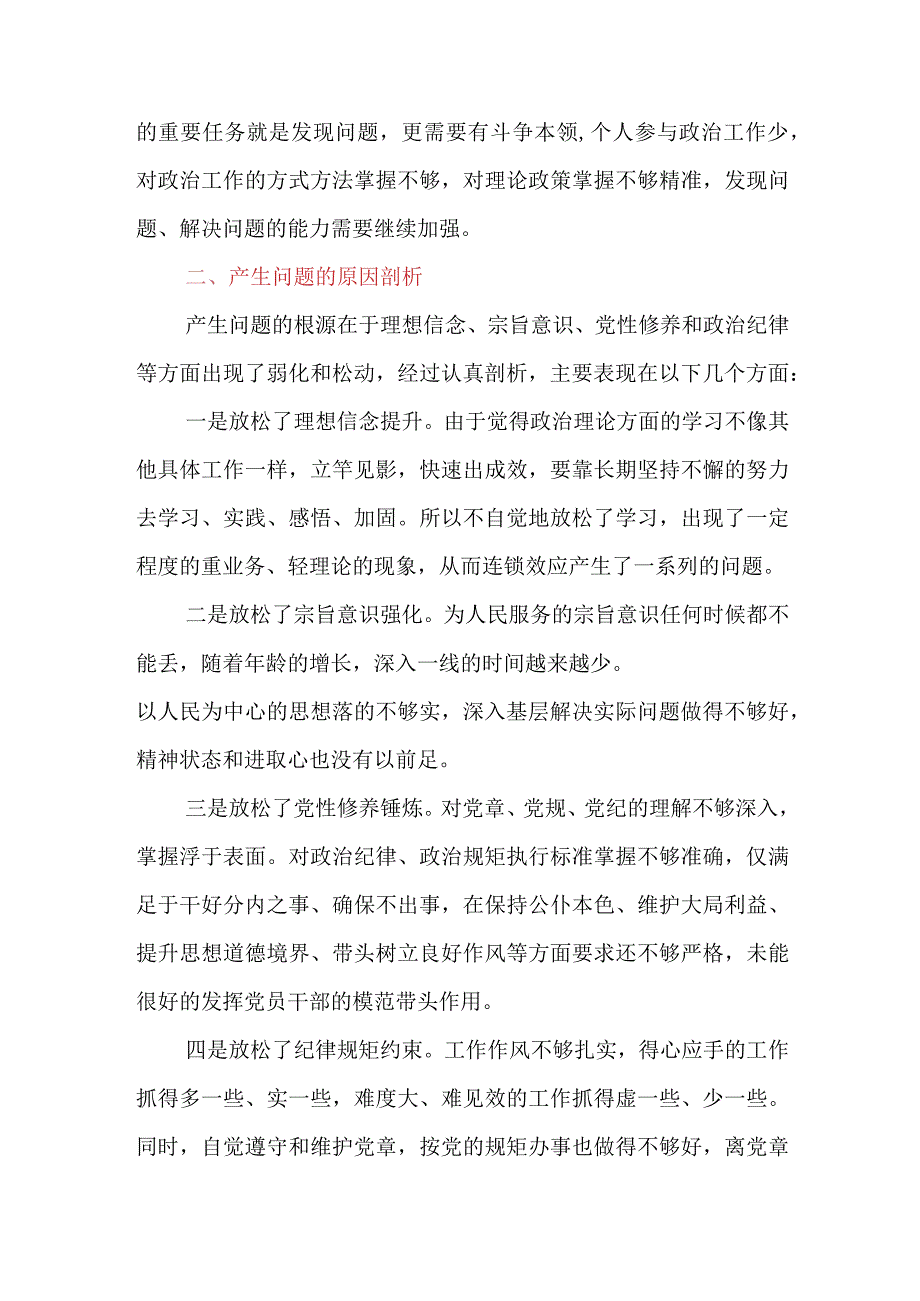 的重要任务就是发现问题，更需要有斗争本领,个人参与政治工作少，对政治工作的方式方法掌握不够，对理论政策掌握不够精准，发现问题、解决问题的能力需要继续加强。

二、产生问题的原因剖析

产生问题的根源在于理想信念、宗旨意识、党性修养和政治纪律等方面出现了弱化和松动，经过认真剖析，主要表现在以下几个方面：

一是放松了理想信念提升。由于觉得政治理论方面的学习不像其他具体工作一样，立竿见影，快速出成效，要靠长期坚持不懈的努力去学习、实践、感悟、加固。所以不自觉地放松了学习，出现了一定程度的重业务、轻理论的现象，从而连锁效应产生了一系列的问题。

二是放松了宗旨意识强化。为人民服务的宗旨意识任何时候都不能丢，随着年龄的增长，深入一线的时间越来越少。
以人民为中心的思想落的不够实，深入基层解决实际问题做得不够好，精神状态和进取心也没有以前足。

三是放松了党性修养锤炼。对党章、党规、党纪的理解不够深入，掌握浮于表面。对政治纪律、政治规矩执行标准掌握不够准确，仅满足于干好分内之事、确保不出事，在保持公仆本色、维护大局利益、提升思想道德境界、带头树立良好作风等方面要求还不够严格，未能很好的发挥党员干部的模范带头作用。

四是放松了纪律规矩约束。工作作风不够扎实，得心应手的工作抓得多一些、实一些，难度大、难见效的工作抓得虚一些、少一些。同时，自觉遵守和维护党章，按党的规矩办事也做得不够好，离党章